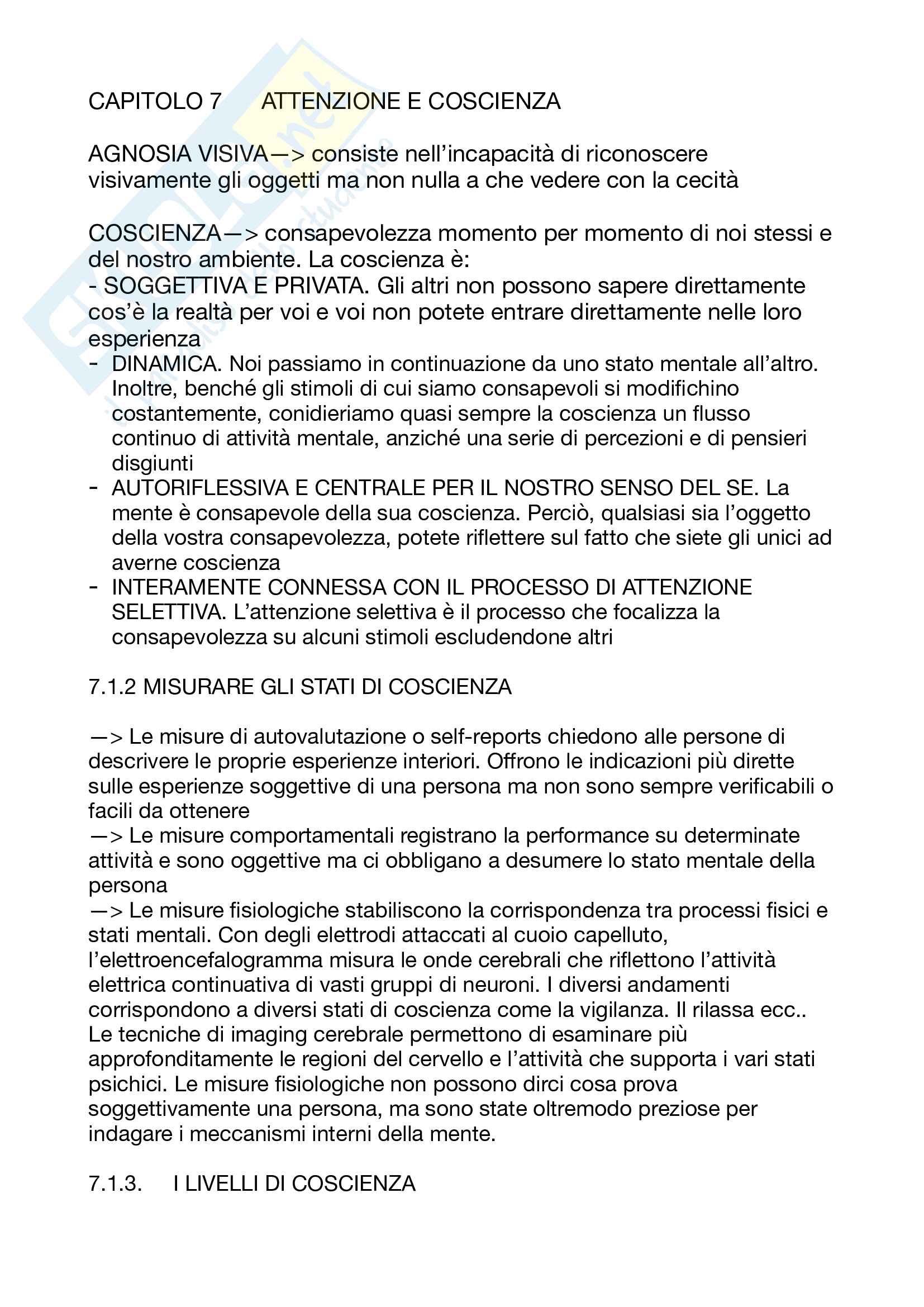 CAPITOLO 7 ATTENZIONE E COSCIENZA

AGNOSIA VISIVA—> consiste nell'incapacità di riconoscere visivamente gli oggetti ma non nulla a che vedere con la cecità

COSCIENZA—> consapevolezza momento per momento di noi stessi e del nostro ambiente. La coscienza è:
- SOGGETTIVA E PRIVATA. Gli altri non possono sapere direttamente cos'è la realtà per voi e voi non potete entrare direttamente nelle loro esperienza
- DINAMICA. Noi passiamo in continuazione da uno stato mentale all'altro. Inoltre, benché gli stimoli di cui siamo consapevoli si modifichino costantemente, conidieriamo quasi sempre la coscienza un flusso continuo di attività mentale, anziché una serie di percezioni e di pensieri disgiunti
- AUTORIFLESSIVA E CENTRALE PER IL NOSTRO SENSO DEL SE. La mente è consapevole della sua coscienza. Perciò, qualsiasi sia l'oggetto della vostra consapevolezza, potete riflettere sul fatto che siete gli unici ad averne coscienza
- INTERAMENTE CONNESSA CON IL PROCESSO DI ATTENZIONE SELETTIVA. L'attenzione selettiva è il processo che focalizza la consapevolezza su alcuni stimoli escludendone altri

7.1.2 MISURARE GLI STATI DI COSCIENZA

—> Le misure di autovalutazione o self-reports chiedono alle persone di descrivere le proprie esperienze interiori. Offrono le indicazioni più dirette sulle esperienze soggettive di una persona ma non sono sempre verificabili o facili da ottenere
—> Le misure comportamentali registrano la performance su determinate attività e sono oggettive ma ci obbligano a desumere lo stato mentale della persona
—> Le misure fisiologiche stabiliscono la corrispondenza tra processi fisici e stati mentali. Con degli elettrodi attaccati al cuoio capelluto, l'elettroencefalogramma misura le onde cerebrali che riflettono l'attività elettrica continuativa di vasti gruppi di neuroni. I diversi andamenti corrispondono a diversi stati di coscienza come la vigilanza. Il rilassa ecc.. Le tecniche di imaging cerebrale permettono di esaminare più approfonditamente le regioni del cervello e l'attività che supporta i vari stati psichici. Le misure fisiologiche non possono dirci cosa prova soggettivamente una persona, ma sono state oltremodo preziose per indagare i meccanismi interni della mente.

7.1.3. I LIVELLI DI COSCIENZA